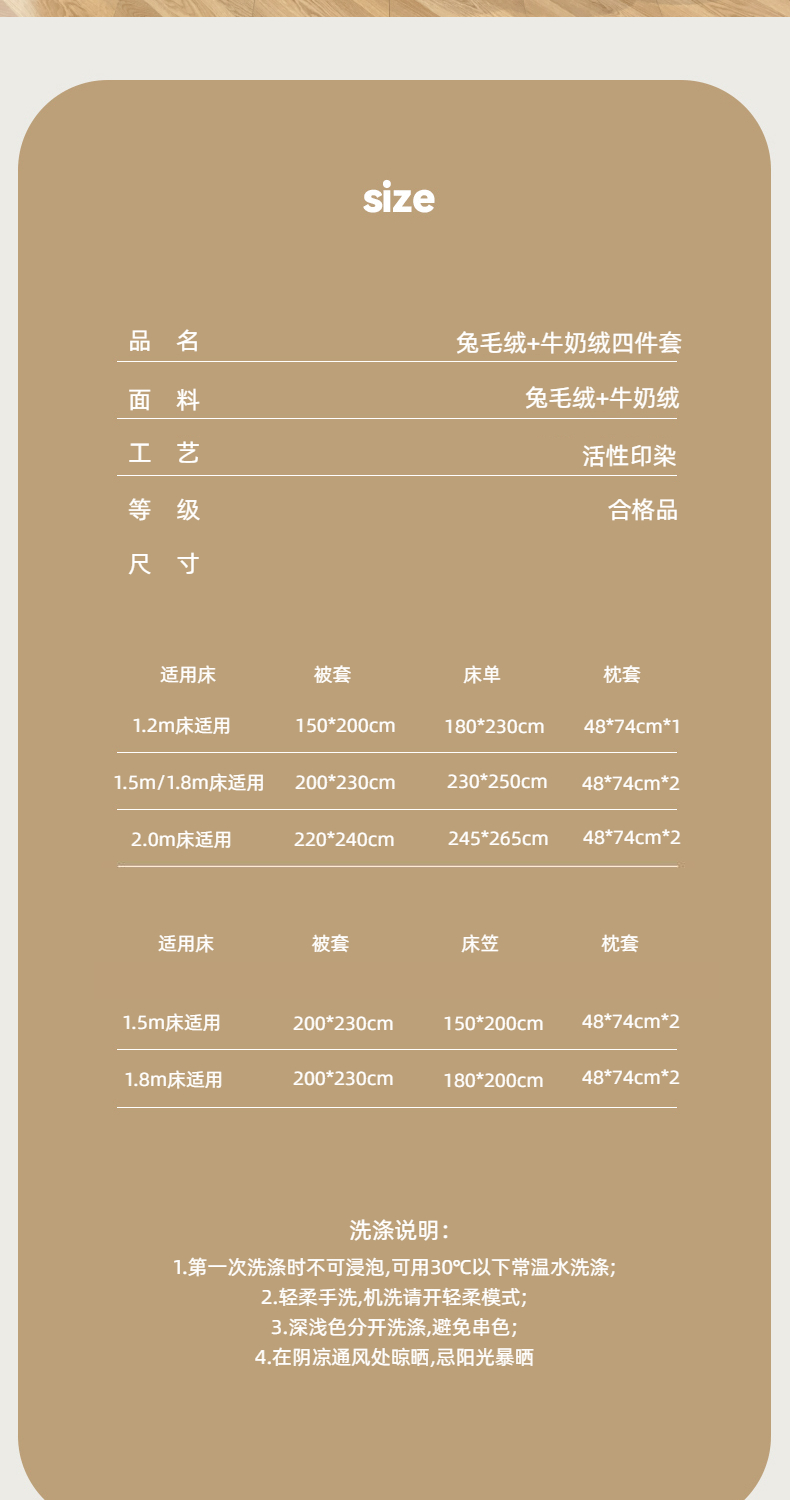 size

品 名 兔毛绒+牛奶绒四件套

面 料 兔毛绒+牛奶绒

工 艺 活性印染

等 级 合格品

尺 寸

| 适用床 | 被套 | 床单 | 枕套 |
|---|---|---|---|
| 1.2m床适用 | 150*200cm | 180*230cm | 48*74cm*1 |
| 1.5m/1.8m床适用 | 200*230cm | 230*250cm | 48*74cm*2 |
| 2.0m床适用 | 220*240cm | 245*265cm | 48*74cm*2 |

| 适用床 | 被套 | 床笠 | 枕套 |
|---|---|---|---|
| 1.5m床适用 | 200*230cm | 150*200cm | 48*74cm*2 |
| 1.8m床适用 | 200*230cm | 180*200cm | 48*74cm*2 |

洗涤说明:
1.第一次洗涤时不可浸泡,可用30℃以下常温水洗涤;
2.轻柔手洗,机洗请开轻柔模式;
3.深浅色分开洗涤,避免串色;
4.在阴凉通风处晾晒,忌阳光暴晒